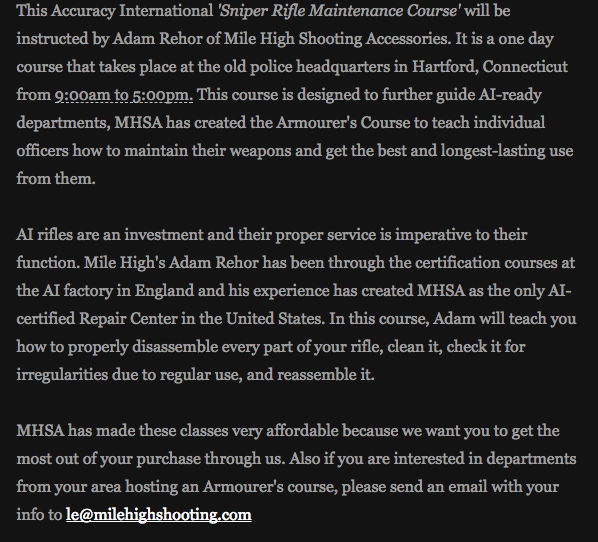 This Accuracy International 'Sniper Rifle Maintenance Course' will be instructed by Adam Rehor of Mile High Shooting Accessories. It is a one day course that takes place at the old police headquarters in Hartford, Connecticut from 9:00am to 5:00pm. This course is designed to further guide AI-ready departments, MHSA has created the Armourer's Course to teach individual officers how to maintain their weapons and get the best and longest-lasting use from them.

AI rifles are an investment and their proper service is imperative to their function. Mile High's Adam Rehor has been through the certification courses at the AI factory in England and his experience has created MHSA as the only AI-certified Repair Center in the United States. In this course, Adam will teach you how to properly disassemble every part of your rifle, clean it, check it for irregularities due to regular use, and reassemble it.

MHSA has made these classes very affordable because we want you to get the most out of your purchase through us. Also if you are interested in departments from your area hosting an Armourer's course, please send an email with your info to le@milehighshooting.com